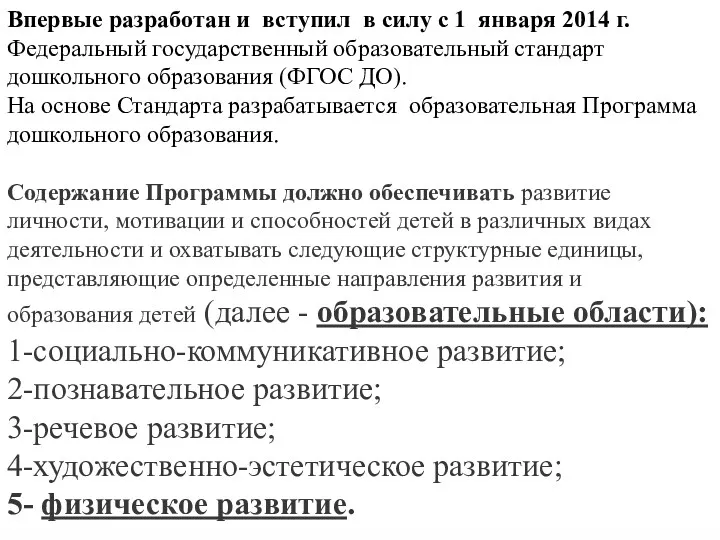 Впервые разработан и вступил в силу с 1 января 2014 г. Федеральный государственный образовательный стандарт дошкольного образования (ФГОС ДО).
На основе Стандарта разрабатывается образовательная Программа дошкольного образования.

Содержание Программы должно обеспечивать развитие личности, мотивации и способностей детей в различных видах деятельности и охватывать следующие структурные единицы, представляющие определенные направления развития и образования детей (далее - образовательные области):
1-социально-коммуникативное развитие;
2-познавательное развитие;
3-речевое развитие;
4-художественно-эстетическое развитие;
5- физическое развитие.